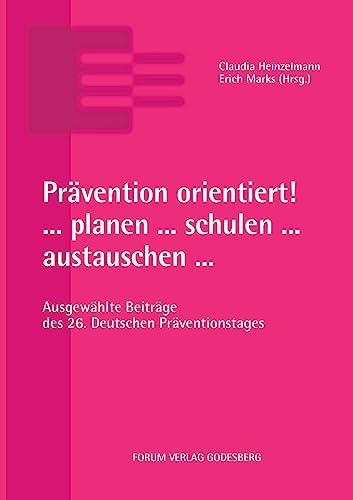 Claudia Heinzelmann
Erich Marks (Hrsg.)

Prävention orientiert!
... planen ... schulen ...
austauschen ...

Ausgewählte Beiträge
des 26. Deutschen Präventionstages

FORUM VERLAG GODESBERG